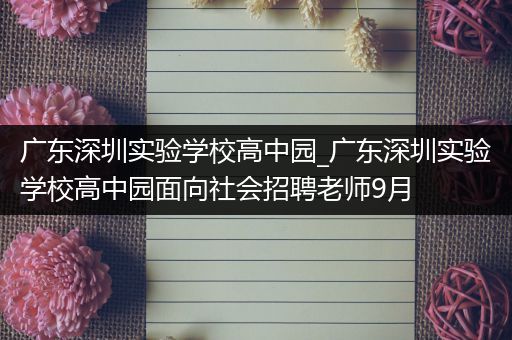 广东深圳实验学校高中园_广东深圳实验学校高中园面向社会招聘老师9月